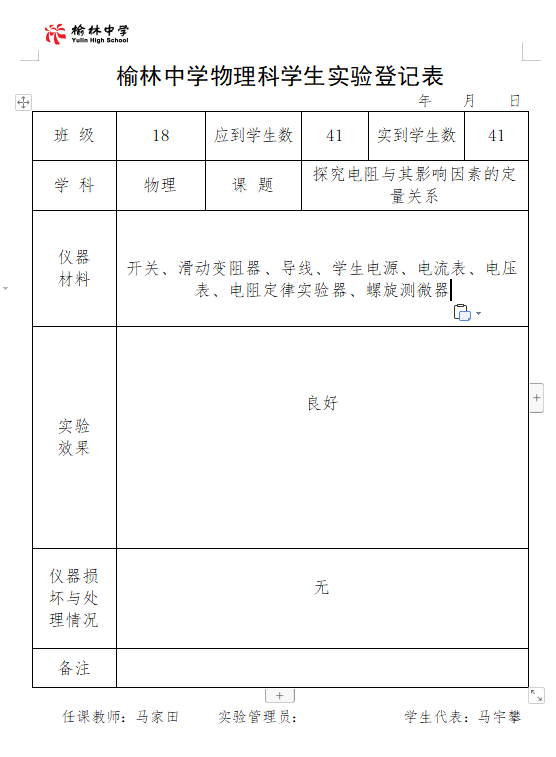 榆林中学
Yulin High School

榆林中学物理科学生实验登记表

年　月　日

| 班 级 | 18 | 应到学生数 | 41 | 实到学生数 | 41 |
|---|---|---|---|---|---|
| 学 科 | 物理 | 课 题 | 探究电阻与其影响因素的定量关系 | | |
| 仪器材料 | 开关、滑动变阻器、导线、学生电源、电流表、电压表、电阻定律实验器、螺旋测微器 | | | | |
| 实验效果 | 良好 | | | | |
| 仪器损坏与处理情况 | 无 | | | | |
| 备注 | | | | | |

任课教师：马家田　　实验管理员：　　学生代表：马宇攀